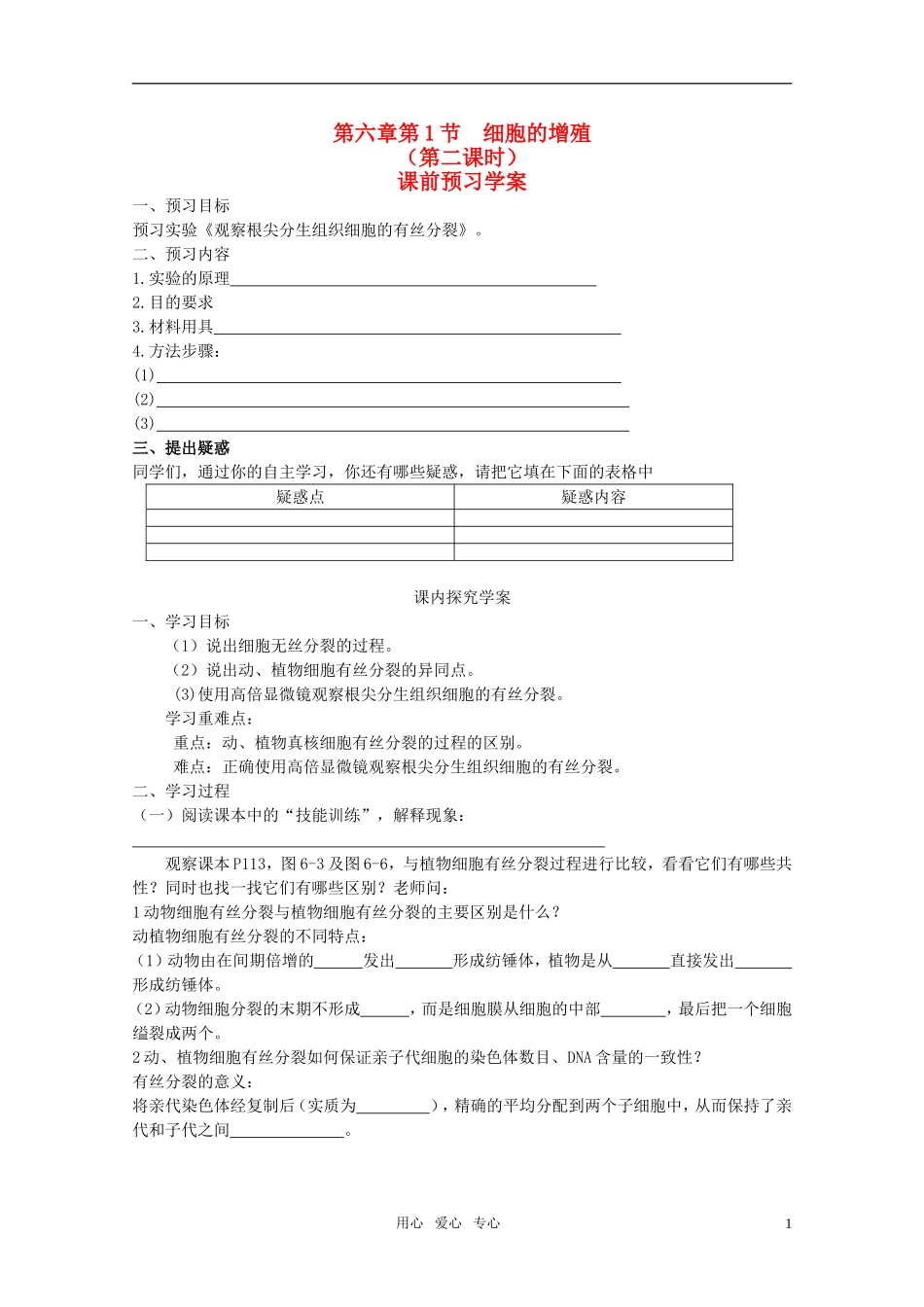 第六章第1节 细胞的增殖
（第二课时）
课前预习学案

一、预习目标
预习实验《观察根尖分生组织细胞的有丝分裂》。
二、预习内容
1.实验的原理____
2.目的要求
3.材料用具____
4.方法步骤：
(1)____
(2)____
(3)____
三、提出疑惑
同学们，通过你的自主学习，你还有哪些疑惑，请把它填在下面的表格中

| 疑惑点 | 疑惑内容 |
|---|---|
|  |  |
|  |  |
|  |  |

课内探究学案
一、学习目标
（1）说出细胞无丝分裂的过程。
（2）说出动、植物细胞有丝分裂的异同点。
(3)使用高倍显微镜观察根尖分生组织细胞的有丝分裂。
学习重难点：
重点：动、植物真核细胞有丝分裂的过程的区别。
难点：正确使用高倍显微镜观察根尖分生组织细胞的有丝分裂。
二、学习过程
（一）阅读课本中的“技能训练”，解释现象：
____

观察课本P113，图6-3及图6-6，与植物细胞有丝分裂过程进行比较，看看它们有哪些共性？同时也找一找它们有哪些区别？老师问：
1动物细胞有丝分裂与植物细胞有丝分裂的主要区别是什么？
动植物细胞有丝分裂的不同特点：
（1）动物由在间期倍增的____发出____形成纺锤体，植物是从____直接发出____形成纺锤体。
（2）动物细胞分裂的末期不形成____，而是细胞膜从细胞的中部____，最后把一个细胞缢裂成两个。
2动、植物细胞有丝分裂如何保证亲子代细胞的染色体数目、DNA含量的一致性？
有丝分裂的意义：
将亲代染色体经复制后（实质为____），精确的平均分配到两个子细胞中，从而保持了亲代和子代之间____。

用心 爱心 专心 1